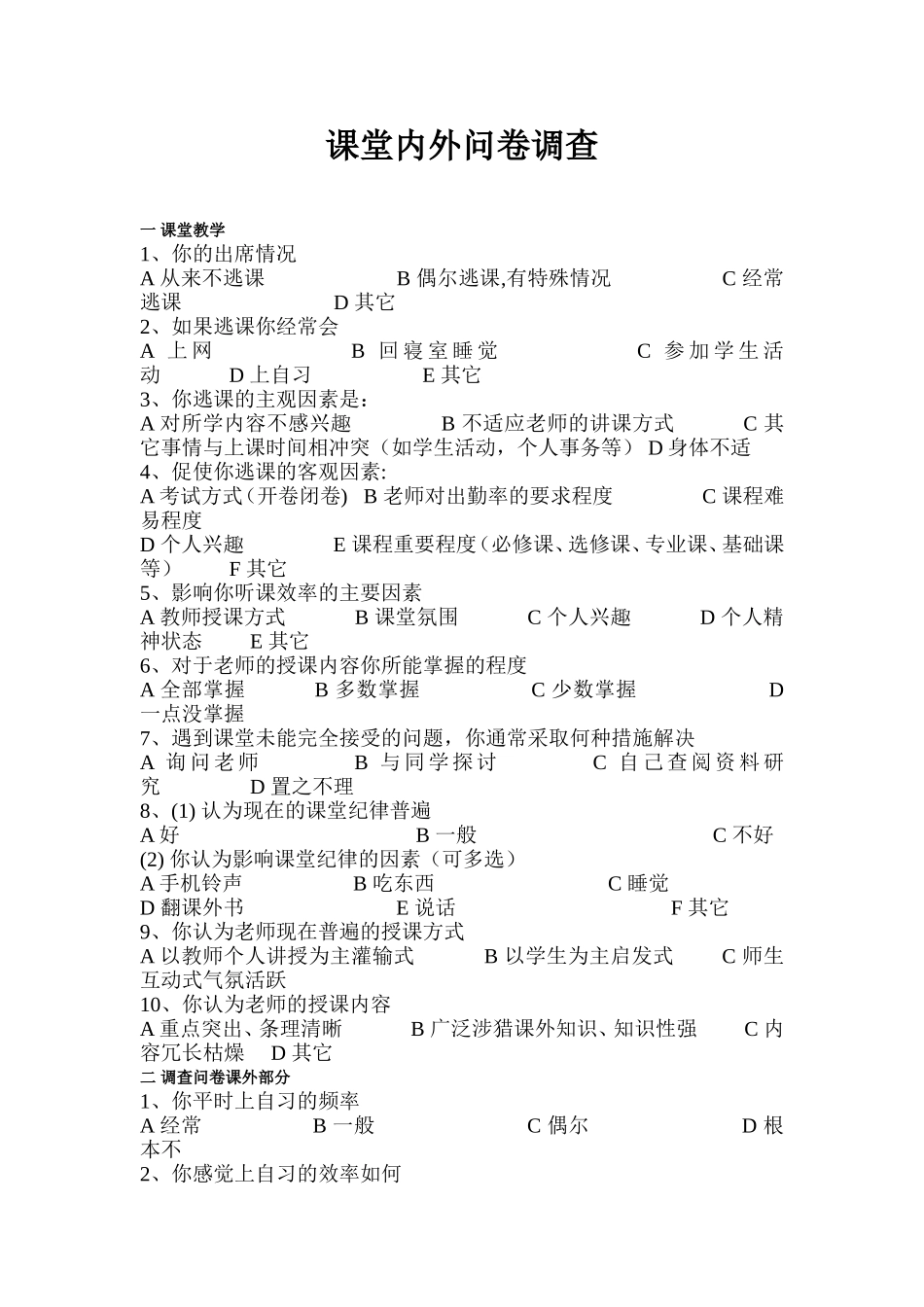 课堂内外问卷调查

一 课堂教学

1、你的出席情况
A 从来不逃课 B 偶尔逃课,有特殊情况 C 经常逃课 D 其它
2、如果逃课你经常会
A 上网 B 回寝室睡觉 C 参加学生活动 D 上自习 E 其它
3、你逃课的主观因素是:
A 对所学内容不感兴趣 B 不适应老师的讲课方式 C 其它事情与上课时间相冲突（如学生活动，个人事务等） D 身体不适
4、促使你逃课的客观因素:
A 考试方式（开卷闭卷) B 老师对出勤率的要求程度 C 课程难易程度
D 个人兴趣 E 课程重要程度（必修课、选修课、专业课、基础课等） F 其它
5、影响你听课效率的主要因素
A 教师授课方式 B 课堂氛围 C 个人兴趣 D 个人精神状态 E 其它
6、对于老师的授课内容你所能掌握的程度
A 全部掌握 B 多数掌握 C 少数掌握 D 一点没掌握
7、遇到课堂未能完全接受的问题，你通常采取何种措施解决
A 询问老师 B 与同学探讨 C 自己查阅资料研究 D 置之不理
8、(1) 认为现在的课堂纪律普遍
A 好 B 一般 C 不好
(2) 你认为影响课堂纪律的因素（可多选）
A 手机铃声 B 吃东西 C 睡觉
D 翻课外书 E 说话 F 其它
9、你认为老师现在普遍的授课方式
A 以教师个人讲授为主灌输式 B 以学生为主启发式 C 师生互动式气氛活跃
10、你认为老师的授课内容
A 重点突出、条理清晰 B 广泛涉猎课外知识、知识性强 C 内容冗长枯燥 D 其它
二 调查问卷课外部分
1、你平时上自习的频率
A 经常 B 一般 C 偶尔 D 根本不
2、你感觉上自习的效率如何